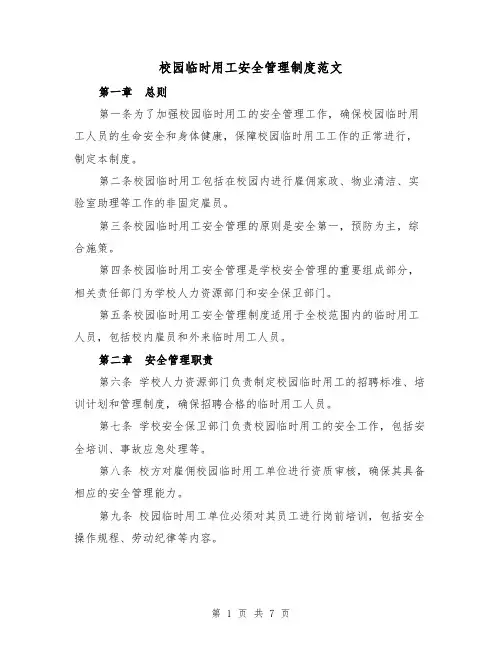 校园临时用工安全管理制度范文

第一章　总则

第一条为了加强校园临时用工的安全管理工作，确保校园临时用工人员的生命安全和身体健康，保障校园临时用工工作的正常进行，制定本制度。

第二条校园临时用工包括在校园内进行雇佣家政、物业清洁、实验室助理等工作的非固定雇员。

第三条校园临时用工安全管理的原则是安全第一，预防为主，综合施策。

第四条校园临时用工安全管理是学校安全管理的重要组成部分，相关责任部门为学校人力资源部门和安全保卫部门。

第五条校园临时用工安全管理制度适用于全校范围内的临时用工人员，包括校内雇员和外来临时用工人员。

第二章　安全管理职责

第六条 学校人力资源部门负责制定校园临时用工的招聘标准、培训计划和管理制度，确保招聘合格的临时用工人员。

第七条 学校安全保卫部门负责校园临时用工的安全工作，包括安全培训、事故应急处理等。

第八条 校方对雇佣校园临时用工单位进行资质审核，确保其具备相应的安全管理能力。

第九条 校园临时用工单位必须对其员工进行岗前培训，包括安全操作规程、劳动纪律等内容。

第 1 页 共 7 页